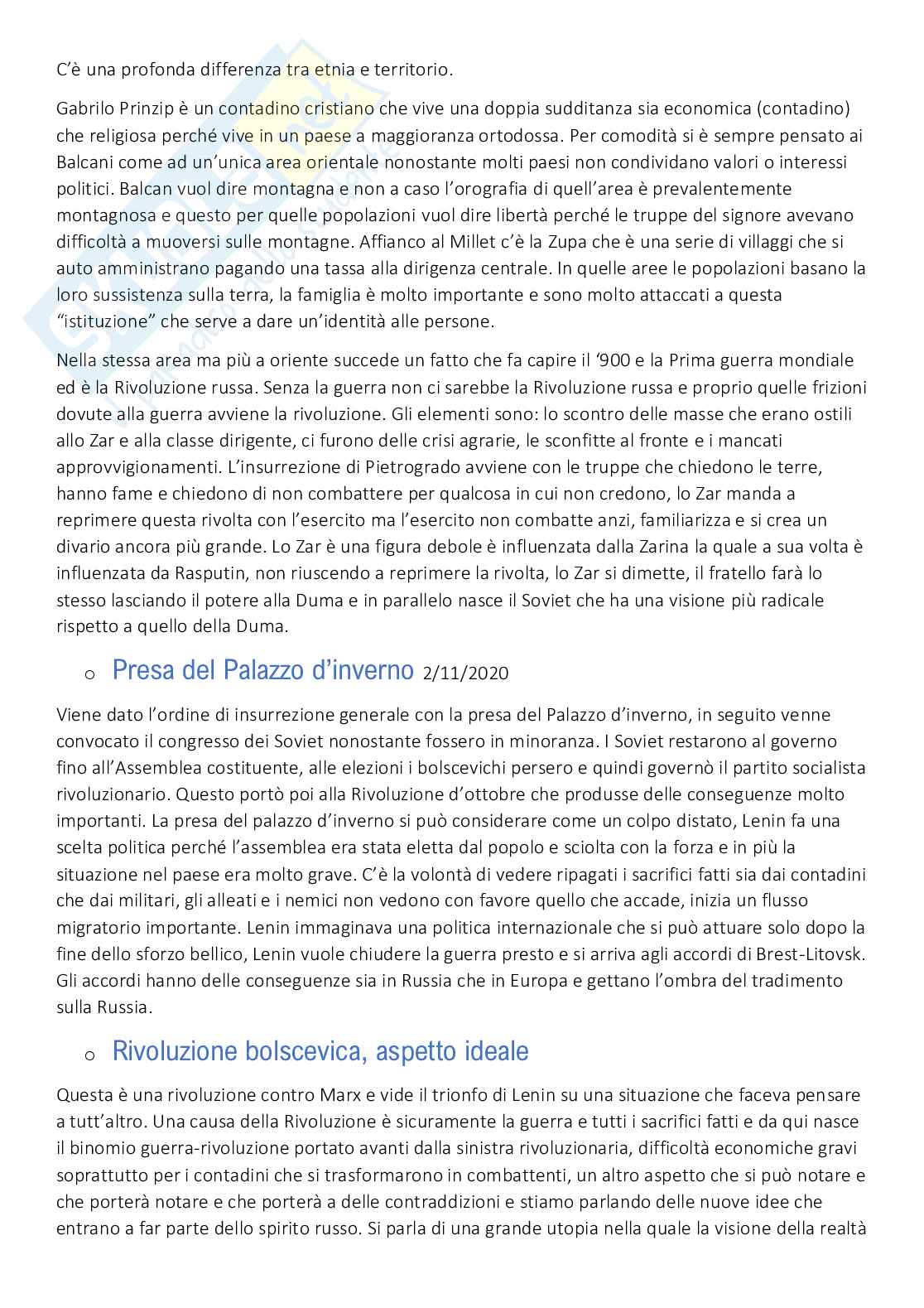 C'è una profonda differenza tra etnia e territorio.

Gabrilo Prinzip è un contadino cristiano che vive una doppia sudditanza sia economica (contadino) che religiosa perché vive in un paese a maggioranza ortodossa. Per comodità si è sempre pensato ai Balcani come ad un'unica area orientale nonostante molti paesi non condividano valori o interessi politici. Balcan vuol dire montagna e non a caso l'orografia di quell'area è prevalentemente montagnosa e questo per quelle popolazioni vuol dire libertà perché le truppe del signore avevano difficoltà a muoversi sulle montagne. Affianco al Millet c'è la Zupa che è una serie di villaggi che si auto amministrano pagando una tassa alla dirigenza centrale. In quelle aree le popolazioni basano la loro sussistenza sulla terra, la famiglia è molto importante e sono molto attaccati a questa "istituzione" che serve a dare un'identità alle persone.

Nella stessa area ma più a oriente succede un fatto che fa capire il '900 e la Prima guerra mondiale ed è la Rivoluzione russa. Senza la guerra non ci sarebbe la Rivoluzione russa e proprio quelle frizioni dovute alla guerra avviene la rivoluzione. Gli elementi sono: lo scontro delle masse che erano ostili allo Zar e alla classe dirigente, ci furono delle crisi agrarie, le sconfitte al fronte e i mancati approvvigionamenti. L'insurrezione di Pietrogrado avviene con le truppe che chiedono le terre, hanno fame e chiedono di non combattere per qualcosa in cui non credono, lo Zar manda a reprimere questa rivolta con l'esercito ma l'esercito non combatte anzi, familiarizza e si crea un divario ancora più grande. Lo Zar è una figura debole è influenzata dalla Zarina la quale a sua volta è influenzata da Rasputin, non riuscendo a reprimere la rivolta, lo Zar si dimette, il fratello farà lo stesso lasciando il potere alla Duma e in parallelo nasce il Soviet che ha una visione più radicale rispetto a quello della Duma.

o Presa del Palazzo d'inverno 2/11/2020

Viene dato l'ordine di insurrezione generale con la presa del Palazzo d'inverno, in seguito venne convocato il congresso dei Soviet nonostante fossero in minoranza. I Soviet restarono al governo fino all'Assemblea costituente, alle elezioni i bolscevichi persero e quindi governò il partito socialista rivoluzionario. Questo portò poi alla Rivoluzione d'ottobre che produsse delle conseguenze molto importanti. La presa del palazzo d'inverno si può considerare come un colpo distato, Lenin fa una scelta politica perché l'assemblea era stata eletta dal popolo e sciolta con la forza e in più la situazione nel paese era molto grave. C'è la volontà di vedere ripagati i sacrifici fatti sia dai contadini che dai militari, gli alleati e i nemici non vedono con favore quello che accade, inizia un flusso migratorio importante. Lenin immaginava una politica internazionale che si può attuare solo dopo la fine dello sforzo bellico, Lenin vuole chiudere la guerra presto e si arriva agli accordi di Brest-Litovsk. Gli accordi hanno delle conseguenze sia in Russia che in Europa e gettano l'ombra del tradimento sulla Russia.

o Rivoluzione bolscevica, aspetto ideale

Questa è una rivoluzione contro Marx e vide il trionfo di Lenin su una situazione che faceva pensare a tutt'altro. Una causa della Rivoluzione è sicuramente la guerra e tutti i sacrifici fatti e da qui nasce il binomio guerra-rivoluzione portato avanti dalla sinistra rivoluzionaria, difficoltà economiche gravi soprattutto per i contadini che si trasformarono in combattenti, un altro aspetto che si può notare e che porterà notare e che porterà a delle contraddizioni e stiamo parlando delle nuove idee che entrano a far parte dello spirito russo. Si parla di una grande utopia nella quale la visione della realtà